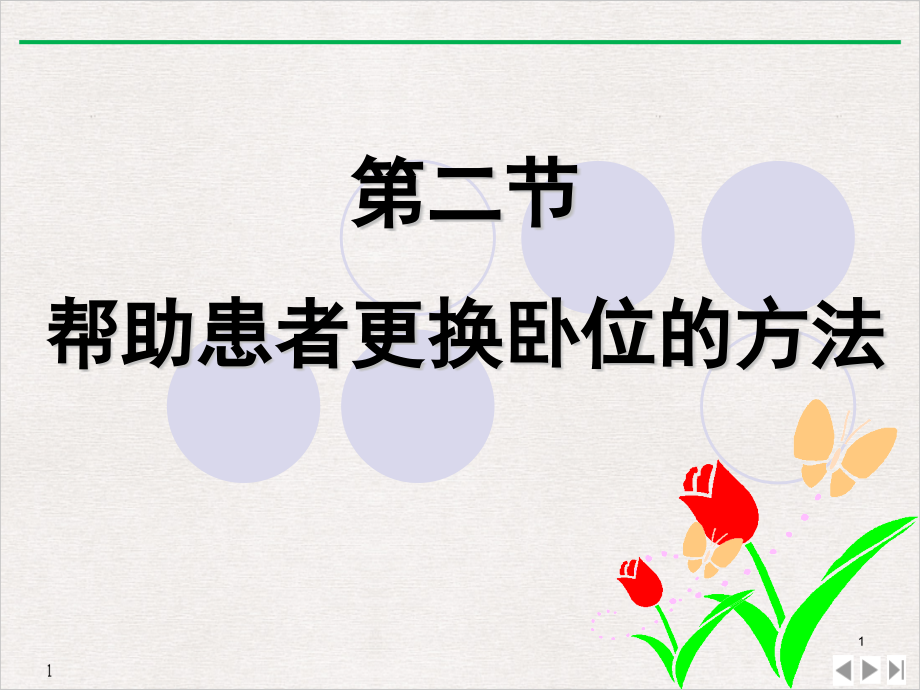 第二节

帮助患者更换卧位的方法

1

1